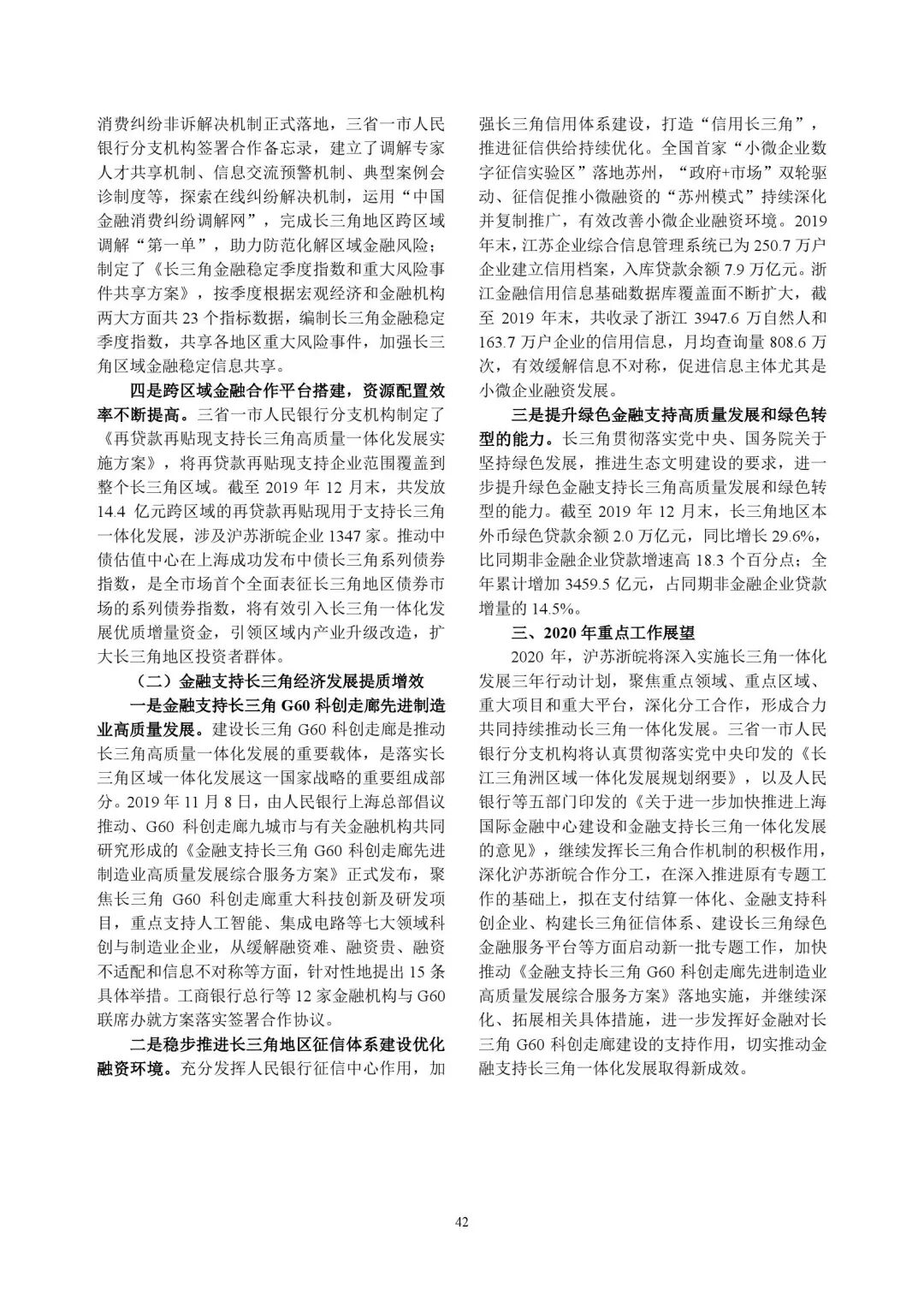 消费纠纷非诉解决机制正式落地，三省一市人民银行分支机构签署合作备忘录，建立了调解专家人才共享机制、信息交流预警机制、典型案例会诊制度等，探索在线纠纷解决机制，运用“中国金融消费纠纷调解网”，完成长三角地区跨区域调解“第一单”，助力防范化解区域金融风险；制定了《长三角金融稳定季度指数和重大风险事件共享方案》，按季度根据宏观经济和金融机构两大方面共 23 个指标数据，编制长三角金融稳定季度指数，共享各地区重大风险事件，加强长三角区域金融稳定信息共享。

四是跨区域金融合作平台搭建，资源配置效率不断提高。三省一市人民银行分支机构制定了《再贷款再贴现支持长三角高质量一体化发展实施方案》，将再贷款再贴现支持企业范围覆盖到整个长三角区域。截至 2019 年 12 月末，共发放 14.4 亿元跨区域的再贷款再贴现用于支持长三角一体化发展，涉及沪苏浙皖企业 1347 家。推动中债估值中心在上海成功发布中债长三角系列债券指数，是全市场首个全面表征长三角地区债券市场的系列债券指数，将有效引入长三角一体化发展优质增量资金，引领区域内产业升级改造，扩大长三角地区投资者群体。

（二）金融支持长三角经济发展提质增效

一是金融支持长三角 G60 科创走廊先进制造业高质量发展。建设长三角 G60 科创走廊是推动长三角高质量一体化发展的重要载体，是落实长三角区域一体化发展这一国家战略的重要组成部分。2019 年 11 月 8 日，由人民银行上海总部倡议推动、G60 科创走廊九城市与有关金融机构共同研究形成的《金融支持长三角 G60 科创走廊先进制造业高质量发展综合服务方案》正式发布，聚焦长三角 G60 科创走廊重大科技创新及研发项目，重点支持人工智能、集成电路等七大领域科创与制造业企业，从缓解融资难、融资贵、融资不适配和信息不对称等方面，针对性地提出 15 条具体举措。工商银行总行等 12 家金融机构与 G60 联席办就方案落实签署合作协议。

二是稳步推进长三角地区征信体系建设优化融资环境。充分发挥人民银行征信中心作用，加强长三角信用体系建设，打造“信用长三角”，推进征信供给持续优化。全国首家“小微企业数字征信实验区”落地苏州，“政府+市场”双轮驱动、征信促推小微融资的“苏州模式”持续深化并复制推广，有效改善小微企业融资环境。2019 年末，江苏企业综合信息管理系统已为 250.7 万户企业建立信用档案，入库贷款余额 7.9 万亿元。浙江金融信用信息基础数据库覆盖面不断扩大，截至 2019 年末，共收录了浙江 3947.6 万自然人和 163.7 万户企业的信用信息，月均查询量 808.6 万次，有效缓解信息不对称，促进信息主体尤其是小微企业融资发展。

三是提升绿色金融支持高质量发展和绿色转型的能力。长三角贯彻落实党中央、国务院关于坚持绿色发展，推进生态文明建设的要求，进一步提升绿色金融支持长三角高质量发展和绿色转型的能力。截至 2019 年 12 月末，长三角地区本外币绿色贷款余额 2.0 万亿元，同比增长 29.6%，比同期非金融企业贷款增速高 18.3 个百分点；全年累计增加 3459.5 亿元，占同期非金融企业贷款增量的 14.5%。

三、2020 年重点工作展望

2020 年，沪苏浙皖将深入实施长三角一体化发展三年行动计划，聚焦重点领域、重点区域、重大项目和重大平台，深化分工合作，形成合力共同持续推动长三角一体化发展。三省一市人民银行分支机构将认真贯彻落实党中央印发的《长江三角洲区域一体化发展规划纲要》，以及人民银行等五部门印发的《关于进一步加快推进上海国际金融中心建设和金融支持长三角一体化发展的意见》，继续发挥长三角合作机制的积极作用，深化沪苏浙皖合作分工，在深入推进原有专题工作的基础上，拟在支付结算一体化、金融支持科创企业、构建长三角征信体系、建设长三角绿色金融服务平台等方面启动新一批专题工作，加快推动《金融支持长三角 G60 科创走廊先进制造业高质量发展综合服务方案》落地实施，并继续深化、拓展相关具体措施，进一步发挥好金融对长三角 G60 科创走廊建设的支持作用，切实推动金融支持长三角一体化发展取得新成效。

42